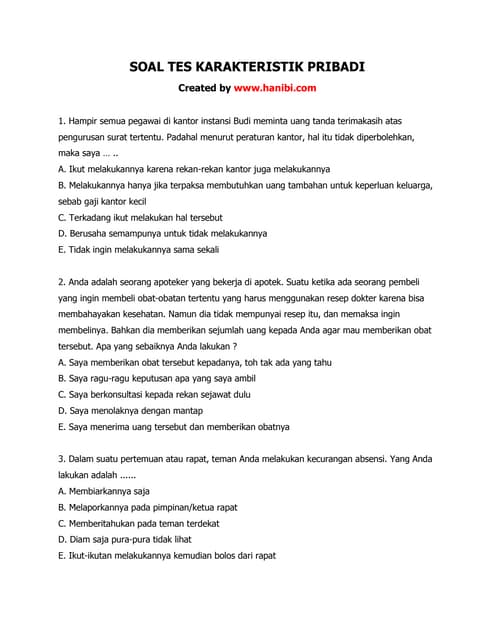 SOAL TES KARAKTERISTIK PRIBADI

Created by www.hanibi.com

1. Hampir semua pegawai di kantor instansi Budi meminta uang tanda terimakasih atas pengurusan surat tertentu. Padahal menurut peraturan kantor, hal itu tidak diperbolehkan, maka saya … ..
A. Ikut melakukannya karena rekan-rekan kantor juga melakukannya
B. Melakukannya hanya jika terpaksa membutuhkan uang tambahan untuk keperluan keluarga, sebab gaji kantor kecil
C. Terkadang ikut melakukan hal tersebut
D. Berusaha semampunya untuk tidak melakukannya
E. Tidak ingin melakukannya sama sekali

2. Anda adalah seorang apoteker yang bekerja di apotek. Suatu ketika ada seorang pembeli yang ingin membeli obat-obatan tertentu yang harus menggunakan resep dokter karena bisa membahayakan kesehatan. Namun dia tidak mempunyai resep itu, dan memaksa ingin membelinya. Bahkan dia memberikan sejumlah uang kepada Anda agar mau memberikan obat tersebut. Apa yang sebaiknya Anda lakukan ?
A. Saya memberikan obat tersebut kepadanya, toh tak ada yang tahu
B. Saya ragu-ragu keputusan apa yang saya ambil
C. Saya berkonsultasi kepada rekan sejawat dulu
D. Saya menolaknya dengan mantap
E. Saya menerima uang tersebut dan memberikan obatnya

3. Dalam suatu pertemuan atau rapat, teman Anda melakukan kecurangan absensi. Yang Anda lakukan adalah ......
A. Membiarkannya saja
B. Melaporkannya pada pimpinan/ketua rapat
C. Memberitahukan pada teman terdekat
D. Diam saja pura-pura tidak lihat
E. Ikut-ikutan melakukannya kemudian bolos dari rapat